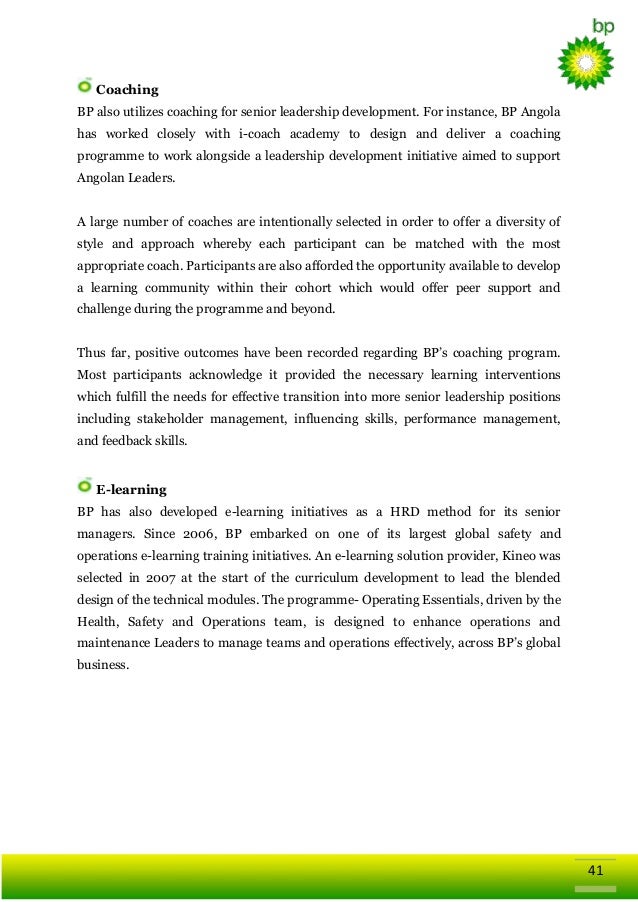 bp

Coaching
BP also utilizes coaching for senior leadership development. For instance, BP Angola has worked closely with i-coach academy to design and deliver a coaching programme to work alongside a leadership development initiative aimed to support Angolan Leaders.

A large number of coaches are intentionally selected in order to offer a diversity of style and approach whereby each participant can be matched with the most appropriate coach. Participants are also afforded the opportunity available to develop a learning community within their cohort which would offer peer support and challenge during the programme and beyond.

Thus far, positive outcomes have been recorded regarding BP's coaching program. Most participants acknowledge it provided the necessary learning interventions which fulfill the needs for effective transition into more senior leadership positions including stakeholder management, influencing skills, performance management, and feedback skills.

E-learning
BP has also developed e-learning initiatives as a HRD method for its senior managers. Since 2006, BP embarked on one of its largest global safety and operations e-learning training initiatives. An e-learning solution provider, Kineo was selected in 2007 at the start of the curriculum development to lead the blended design of the technical modules. The programme- Operating Essentials, driven by the Health, Safety and Operations team, is designed to enhance operations and maintenance Leaders to manage teams and operations effectively, across BP's global business.

41